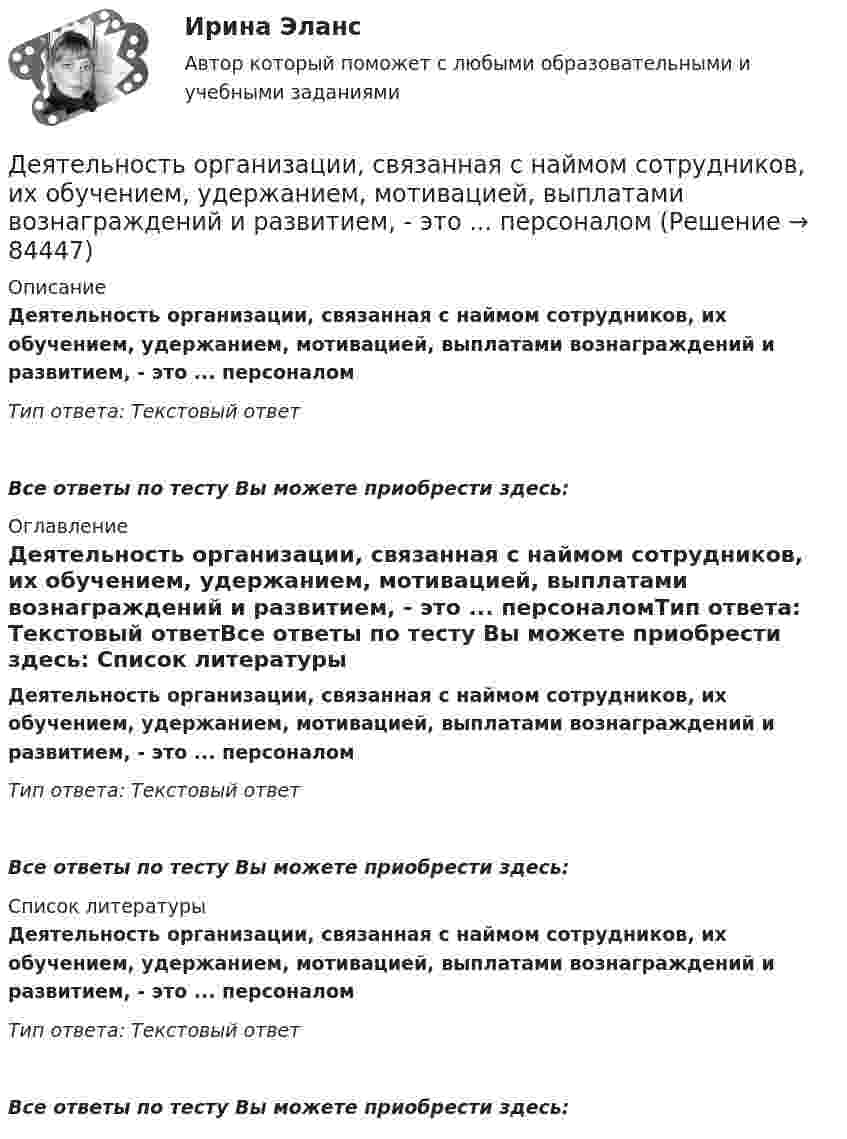 Ирина Эланс

Автор который поможет с любыми образовательными и учебными заданиями

Деятельность организации, связанная с наймом сотрудников, их обучением, удержанием, мотивацией, выплатами вознаграждений и развитием, - это ... персоналом (Решение → 84447)

Описание

Деятельность организации, связанная с наймом сотрудников, их обучением, удержанием, мотивацией, выплатами вознаграждений и развитием, - это ... персоналом

Тип ответа: Текстовый ответ

Все ответы по тесту Вы можете приобрести здесь:

Оглавление

Деятельность организации, связанная с наймом сотрудников, их обучением, удержанием, мотивацией, выплатами вознаграждений и развитием, - это ... персоналомТип ответа: Текстовый ответВсе ответы по тесту Вы можете приобрести здесь: Список литературы

Деятельность организации, связанная с наймом сотрудников, их обучением, удержанием, мотивацией, выплатами вознаграждений и развитием, - это ... персоналом

Тип ответа: Текстовый ответ

Все ответы по тесту Вы можете приобрести здесь:

Список литературы

Деятельность организации, связанная с наймом сотрудников, их обучением, удержанием, мотивацией, выплатами вознаграждений и развитием, - это ... персоналом

Тип ответа: Текстовый ответ

Все ответы по тесту Вы можете приобрести здесь: